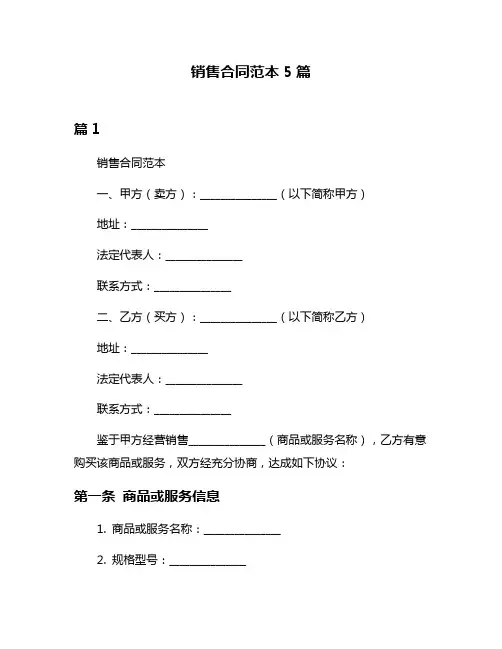 销售合同范本 5 篇

篇 1

销售合同范本

一、甲方（卖方）：______________（以下简称甲方）

地址：______________

法定代表人：______________

联系方式：______________

二、乙方（买方）：______________（以下简称乙方）

地址：______________

法定代表人：______________

联系方式：______________

鉴于甲方经营销售______________（商品或服务名称），乙方有意购买该商品或服务，双方经充分协商，达成如下协议：

第一条 商品或服务信息

1. 商品或服务名称：______________

2. 规格型号：______________